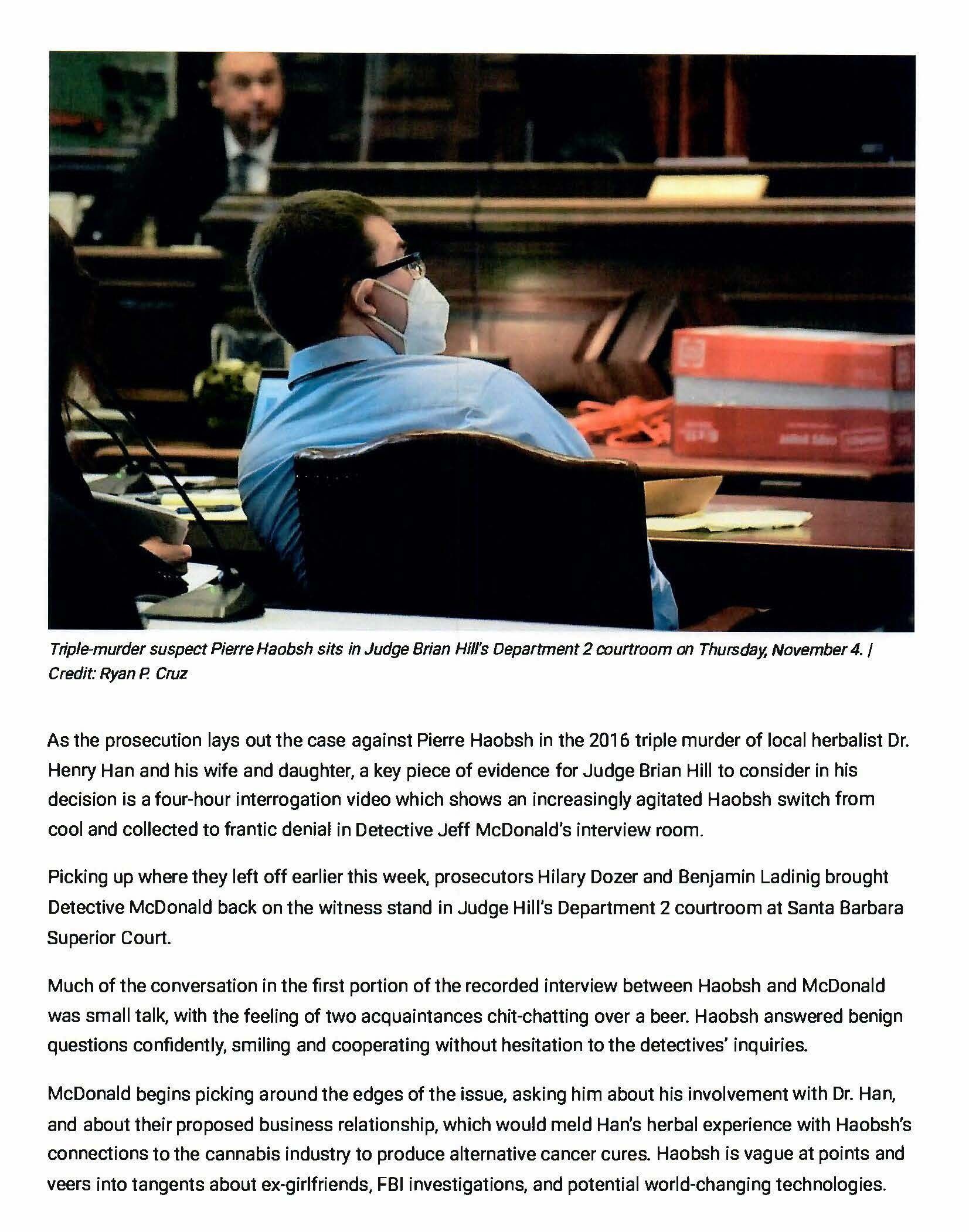 Triple-murder suspect Pierre Haobsh sits in Judge Brian Hill's Department 2 courtroom on Thursday, November 4. | Credit: Ryan P. Cruz

As the prosecution lays out the case against Pierre Haobsh in the 2016 triple murder of local herbalist Dr. Henry Han and his wife and daughter, a key piece of evidence for Judge Brian Hill to consider in his decision is a four-hour interrogation video which shows an increasingly agitated Haobsh switch from cool and collected to frantic denial in Detective Jeff McDonald's interview room.

Picking up where they left off earlier this week, prosecutors Hilary Dozer and Benjamin Ladinig brought Detective McDonald back on the witness stand in Judge Hill's Department 2 courtroom at Santa Barbara Superior Court.

Much of the conversation in the first portion of the recorded interview between Haobsh and McDonald was small talk, with the feeling of two acquaintances chit-chatting over a beer. Haobsh answered benign questions confidently, smiling and cooperating without hesitation to the detectives' inquiries.

McDonald begins picking around the edges of the issue, asking him about his involvement with Dr. Han, and about their proposed business relationship, which would meld Han's herbal experience with Haobsh's connections to the cannabis industry to produce alternative cancer cures. Haobsh is vague at points and veers into tangents about ex-girlfriends, FBI investigations, and potential world-changing technologies.